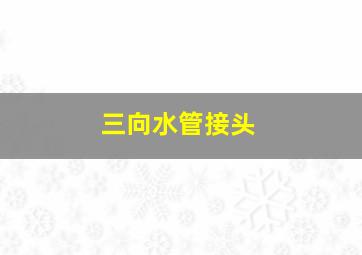 三向水管接头